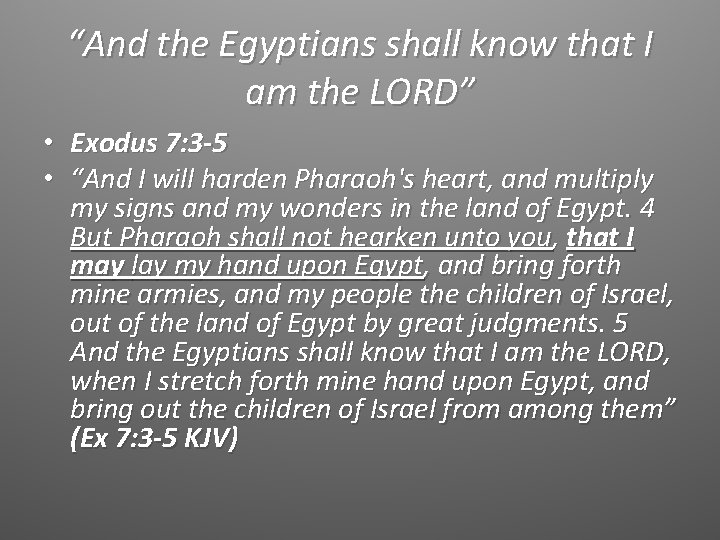 “And the Egyptians shall know that I am the LORD”

• Exodus 7:3-5

• “And I will harden Pharaoh's heart, and multiply my signs and my wonders in the land of Egypt. 4 But Pharaoh shall not hearken unto you, that I may lay my hand upon Egypt, and bring forth mine armies, and my people the children of Israel, out of the land of Egypt by great judgments. 5 And the Egyptians shall know that I am the LORD, when I stretch forth mine hand upon Egypt, and bring out the children of Israel from among them” (Ex 7:3-5 KJV)